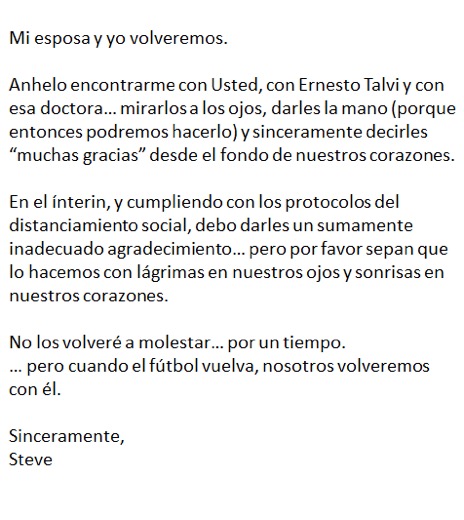 Mi esposa y yo volveremos.

Anhelo encontrarme con Usted, con Ernesto Talvi y con esa doctora… mirarlos a los ojos, darles la mano (porque entonces podremos hacerlo) y sinceramente decirles "muchas gracias" desde el fondo de nuestros corazones.

En el ínterin, y cumpliendo con los protocolos del distanciamiento social, debo darles un sumamente inadecuado agradecimiento… pero por favor sepan que lo hacemos con lágrimas en nuestros ojos y sonrisas en nuestros corazones.

No los volveré a molestar… por un tiempo.
… pero cuando el fútbol vuelva, nosotros volveremos con él.

Sinceramente,
Steve